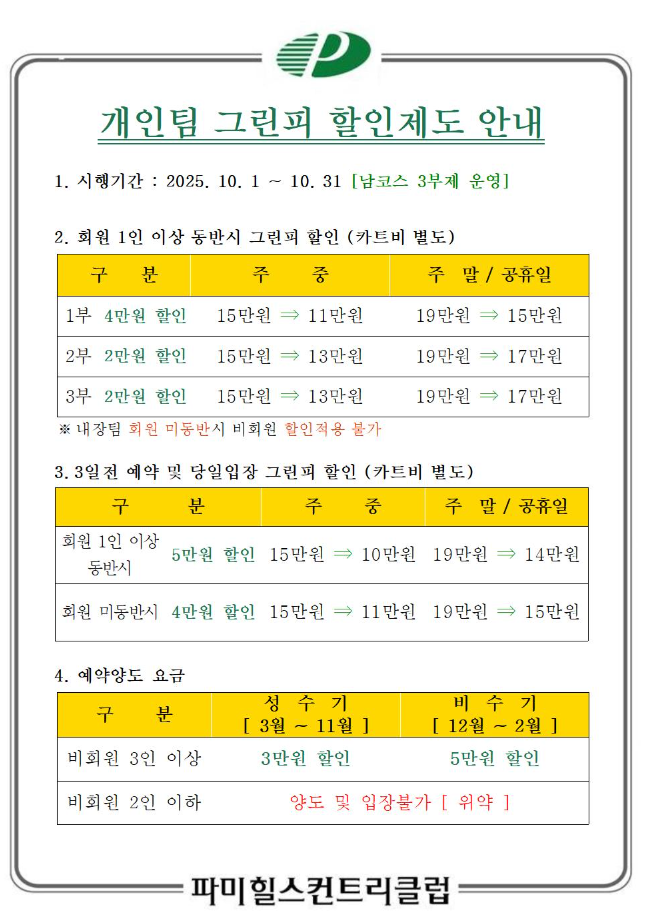 개인팀 그린피 할인제도 안내

1. 시행기간 : 2025. 10. 1 ~ 10. 31 [남코스 3부제 운영]

2. 회원 1인 이상 동반시 그린피 할인 (카트비 별도)

| 구 분 | 주 중 | 주 말 / 공휴일 |
|---|---|---|
| 1부 4만원 할인 | 15만원 ⇒ 11만원 | 19만원 ⇒ 15만원 |
| 2부 2만원 할인 | 15만원 ⇒ 13만원 | 19만원 ⇒ 17만원 |
| 3부 2만원 할인 | 15만원 ⇒ 13만원 | 19만원 ⇒ 17만원 |

※ 내장팀 회원 미동반시 비회원 할인적용 불가

3. 3일전 예약 및 당일입장 그린피 할인 (카트비 별도)

| 구 분 | | 주 중 | 주 말 / 공휴일 |
|---|---|---|---|
| 회원 1인 이상 동반시 | 5만원 할인 | 15만원 ⇒ 10만원 | 19만원 ⇒ 14만원 |
| 회원 미동반시 | 4만원 할인 | 15만원 ⇒ 11만원 | 19만원 ⇒ 15만원 |

4. 예약양도 요금

| 구 분 | 성 수 기 [ 3월 ~ 11월 ] | 비 수 기 [ 12월 ~ 2월 ] |
|---|---|---|
| 비회원 3인 이상 | 3만원 할인 | 5만원 할인 |
| 비회원 2인 이하 | 양도 및 입장불가 [ 위약 ] | |

파미힐스컨트리클럽